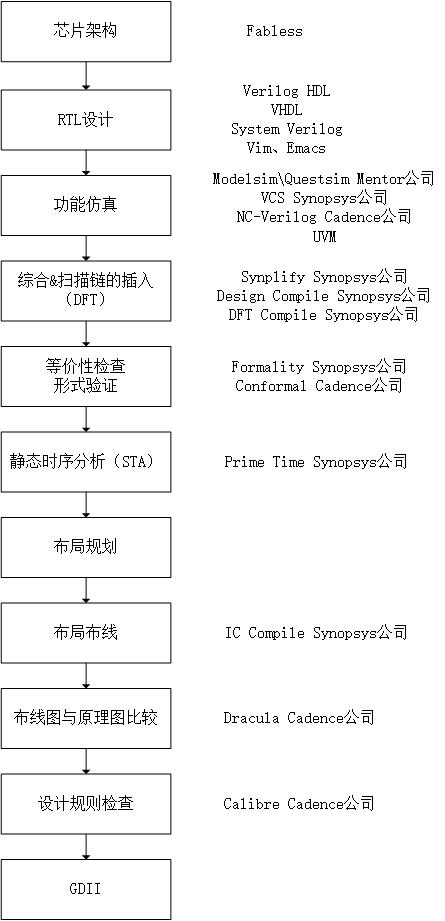 芯片架构

Fabless

RTL设计

Verilog HDL
VHDL
System Verilog
Vim、Emacs

功能仿真

Modelsim\Questsim Mentor公司
VCS Synopsys公司
NC-Verilog Cadence公司
UVM

综合&扫描链的插入（DFT）

Synplify Synopsys公司
Design Compile Synopsys公司
DFT Compile Synopsys公司

等价性检查
形式验证

Formality Synopsys公司
Conformal Cadence公司

静态时序分析（STA）

Prime Time Synopsys公司

布局规划

布局布线

IC Compile Synopsys公司

布线图与原理图比较

Dracula Cadence公司

设计规则检查

Calibre Cadence公司

GDII